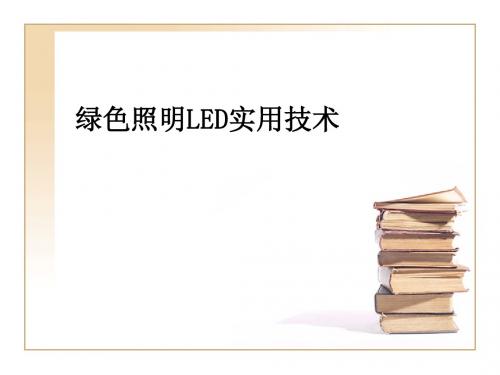 绿色照明LED实用技术